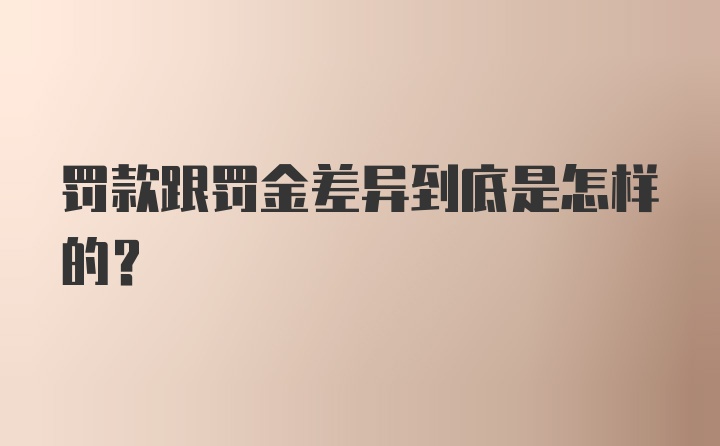 罚款跟罚金差异到底是怎样的？